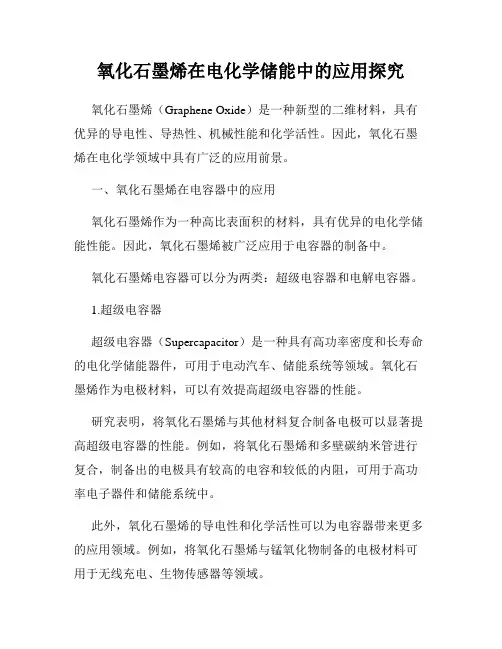 氧化石墨烯在电化学储能中的应用探究

氧化石墨烯（Graphene Oxide）是一种新型的二维材料，具有优异的导电性、导热性、机械性能和化学活性。因此，氧化石墨烯在电化学领域中具有广泛的应用前景。

一、氧化石墨烯在电容器中的应用

氧化石墨烯作为一种高比表面积的材料，具有优异的电化学储能性能。因此，氧化石墨烯被广泛应用于电容器的制备中。

氧化石墨烯电容器可以分为两类：超级电容器和电解电容器。

1.超级电容器

超级电容器（Supercapacitor）是一种具有高功率密度和长寿命的电化学储能器件，可用于电动汽车、储能系统等领域。氧化石墨烯作为电极材料，可以有效提高超级电容器的性能。

研究表明，将氧化石墨烯与其他材料复合制备电极可以显著提高超级电容器的性能。例如，将氧化石墨烯和多壁碳纳米管进行复合，制备出的电极具有较高的电容和较低的内阻，可用于高功率电子器件和储能系统中。

此外，氧化石墨烯的导电性和化学活性可以为电容器带来更多的应用领域。例如，将氧化石墨烯与锰氧化物制备的电极材料可用于无线充电、生物传感器等领域。